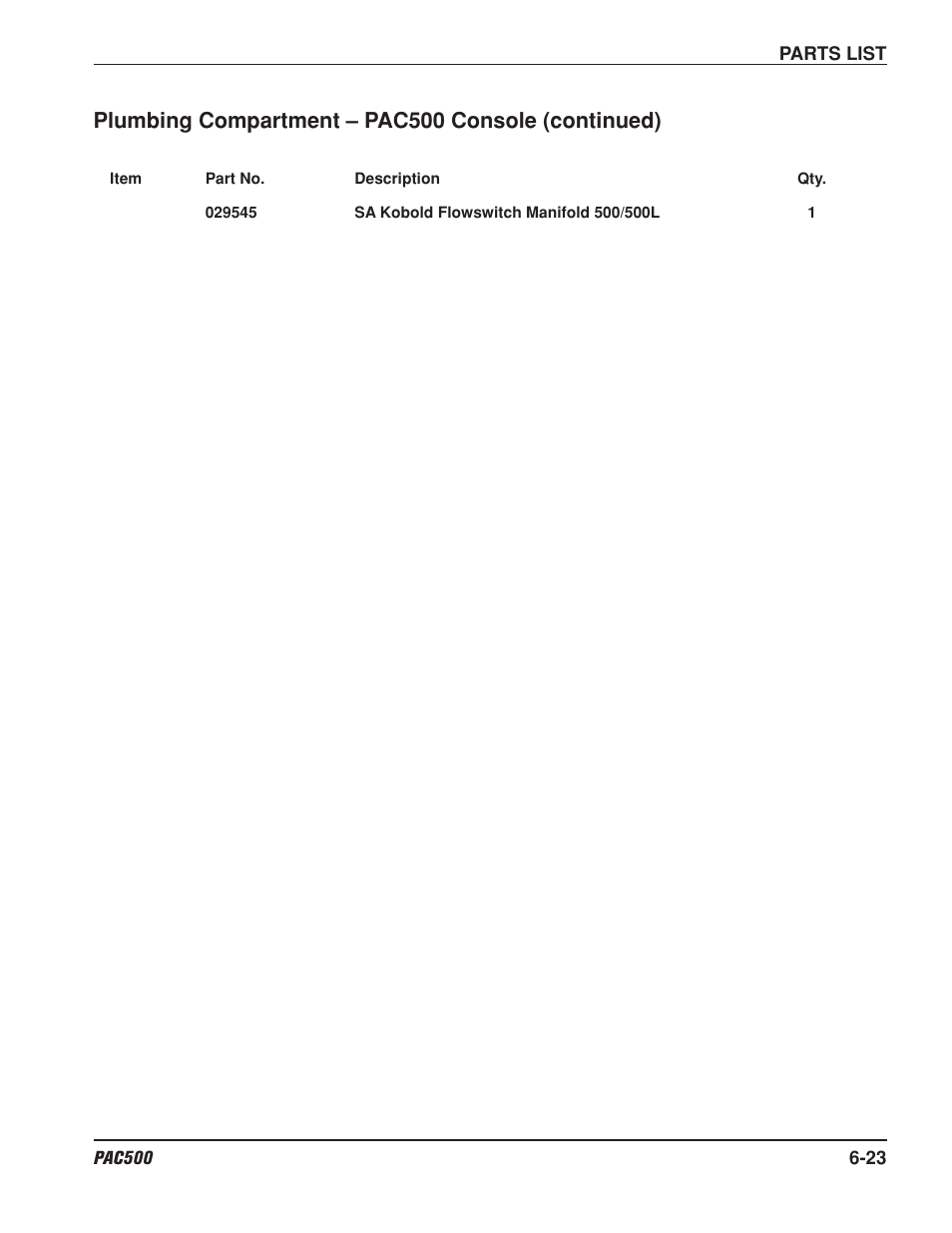 PARTS LIST

Plumbing Compartment – PAC500 Console (continued)

| Item | Part No. | Description | Qty. |
|---|---|---|---|
| | 029545 | SA Kobold Flowswitch Manifold 500/500L | 1 |

PAC500

6-23